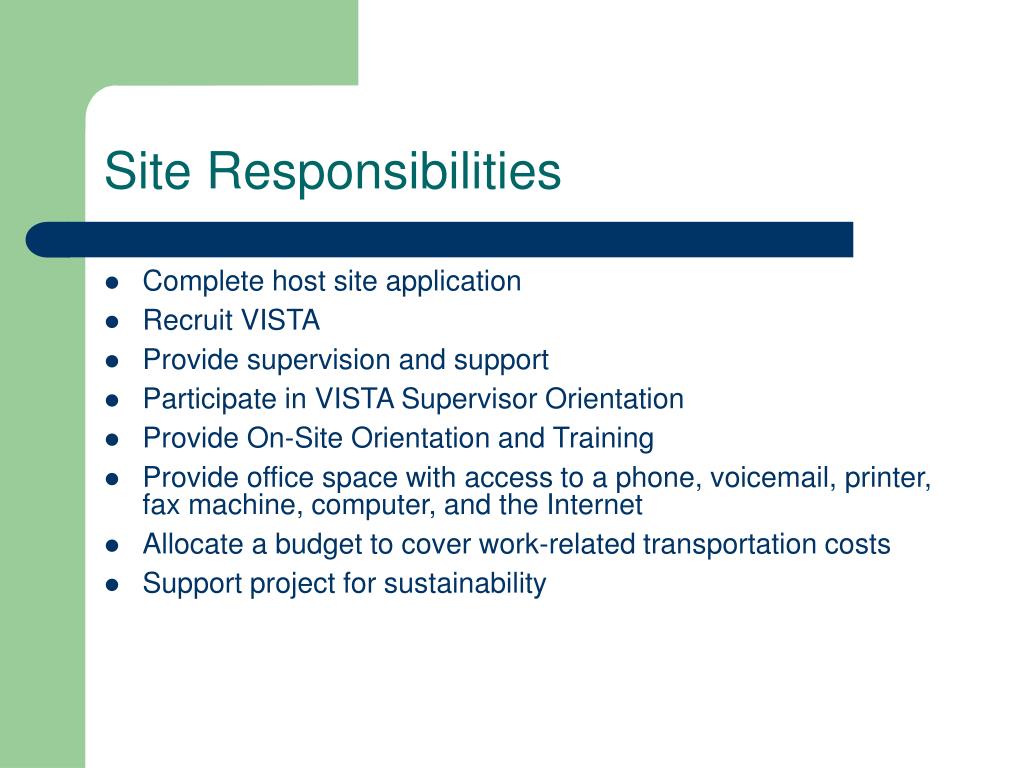 Site Responsibilities

- Complete host site application
- Recruit VISTA
- Provide supervision and support
- Participate in VISTA Supervisor Orientation
- Provide On-Site Orientation and Training
- Provide office space with access to a phone, voicemail, printer, fax machine, computer, and the Internet
- Allocate a budget to cover work-related transportation costs
- Support project for sustainability